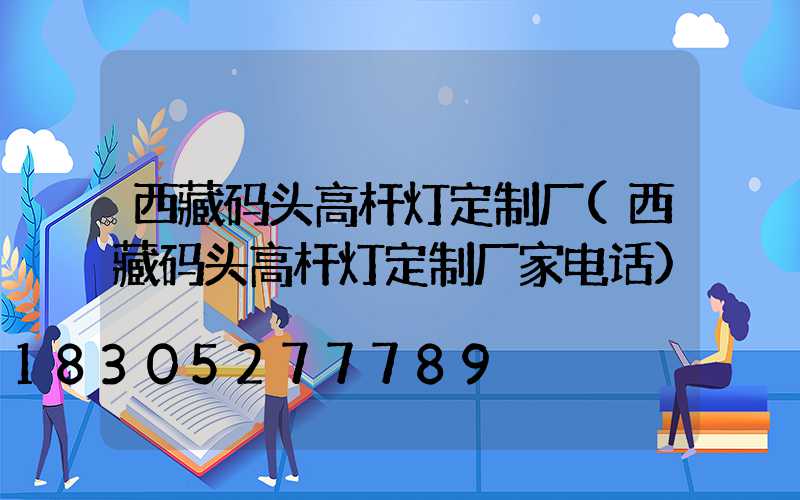 西藏码头高杆灯定制厂(西藏码头高杆灯定制厂家电话)

18305277789